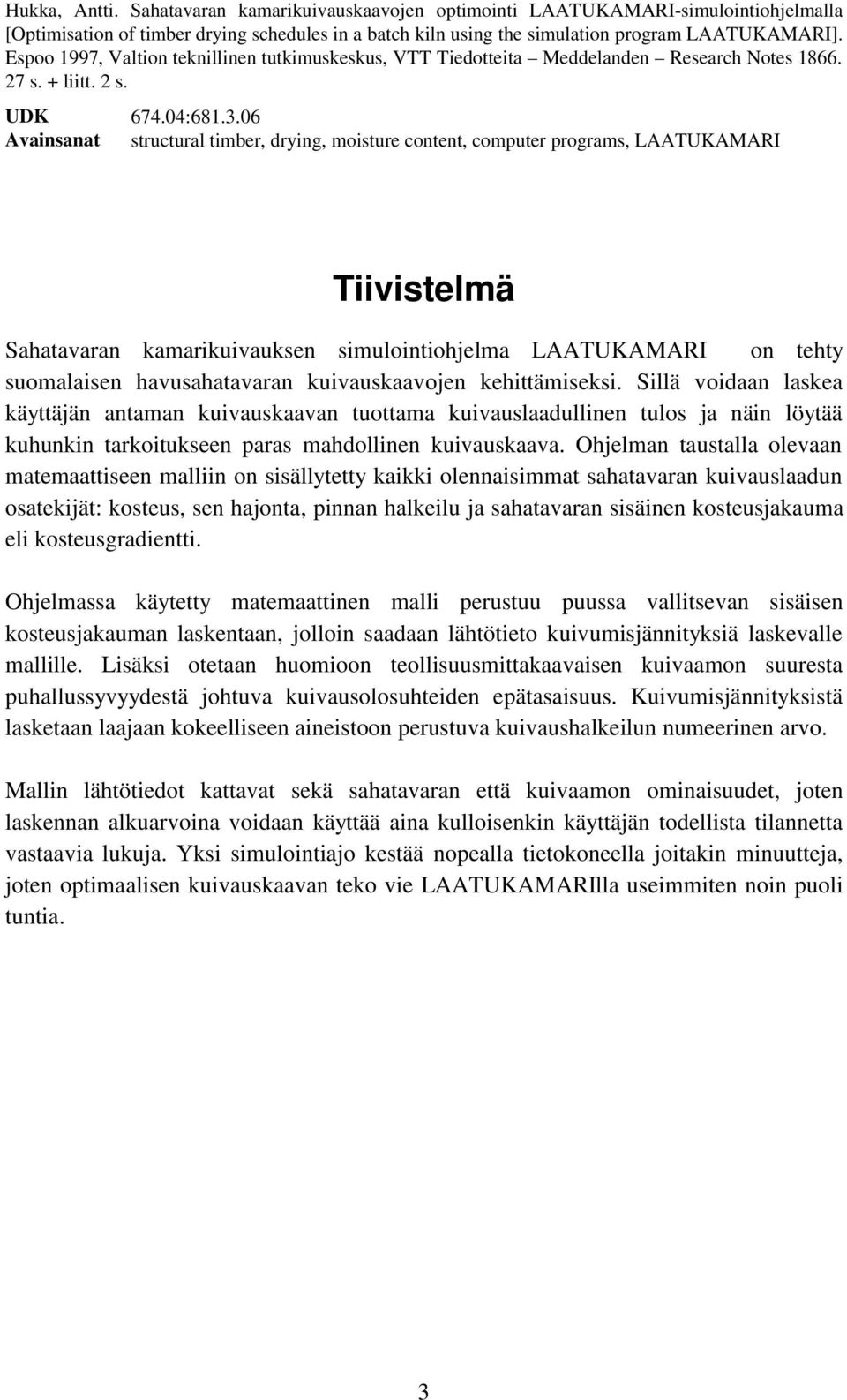 Hukka, Antti. Sahatavaran kamarikuivauskaavojen optimointi LAATUKAMARI-simulointiohjelmalla [Optimisation of timber drying schedules in a batch kiln using the simulation program LAATUKAMARI]. Espoo 1997, Valtion teknillinen tutkimuskeskus, VTT Tiedotteita – Meddelanden – Research Notes 1866. 27 s. + liitt. 2 s.

UDK 674.04:681.3.06
Avainsanat structural timber, drying, moisture content, computer programs, LAATUKAMARI

Tiivistelmä

Sahatavaran kamarikuivauksen simulointiohjelma LAATUKAMARI on tehty suomalaisen havusahatavaran kuivauskaavojen kehittämiseksi. Sillä voidaan laskea käyttäjän antaman kuivauskaavan tuottama kuivauslaadullinen tulos ja näin löytää kuhunkin tarkoitukseen paras mahdollinen kuivauskaava. Ohjelman taustalla olevaan matemaattiseen malliin on sisällytetty kaikki olennaisimmat sahatavaran kuivauslaadun osatekijät: kosteus, sen hajonta, pinnan halkeilu ja sahatavaran sisäinen kosteusjakauma eli kosteusgradientti.

Ohjelmassa käytetty matemaattinen malli perustuu puussa vallitsevan sisäisen kosteusjakauman laskentaan, jolloin saadaan lähtötieto kuivumisjännityksiä laskevalle mallille. Lisäksi otetaan huomioon teollisuusmittakaavaisen kuivaamon suuresta puhallussyvyydestä johtuva kuivausolosuhteiden epätasaisuus. Kuivumisjännityksistä lasketaan laajaan kokeelliseen aineistoon perustuva kuivaushalkeilun numeerinen arvo.

Mallin lähtötiedot kattavat sekä sahatavaran että kuivaamon ominaisuudet, joten laskennan alkuarvoina voidaan käyttää aina kulloisenkin käyttäjän todellista tilannetta vastaavia lukuja. Yksi simulointiajo kestää nopealla tietokoneella joitakin minuutteja, joten optimaalisen kuivauskaavan teko vie LAATUKAMARIlla useimmiten noin puoli tuntia.

3